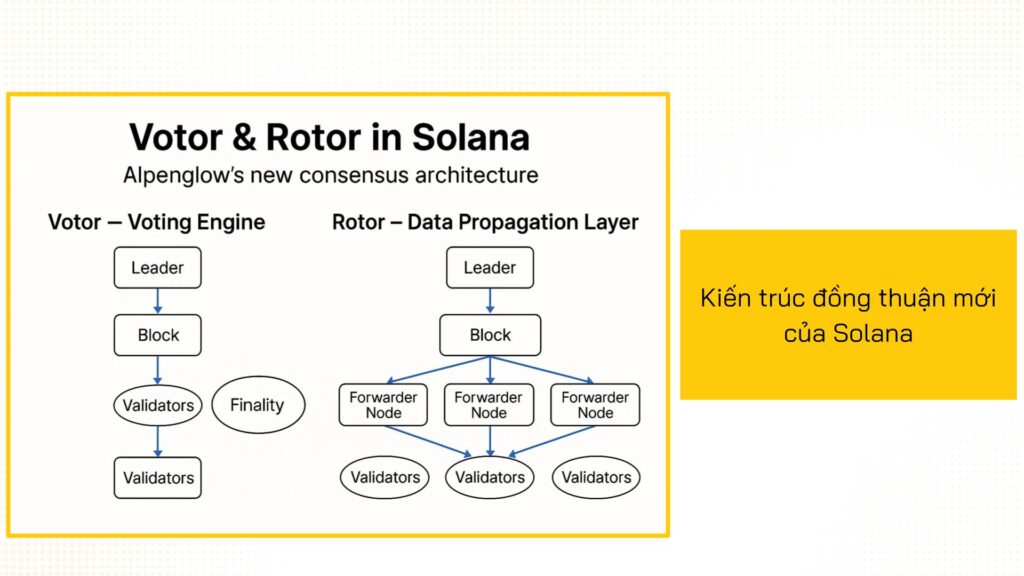 Votor & Rotor in Solana
Alpenglow's new consensus architecture

Votor — Voting Engine

Leader

Block

Validators

Finality

Validators

Rotor – Data Propagation Layer

Leader

Block

Forwarder Node

Forwarder Node

Forwarder Node

Validators

Validators

Validators

Kiến trúc đồng thuận mới của Solana